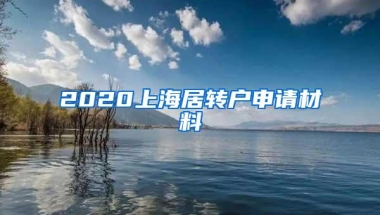 2020上海居转户申请材料